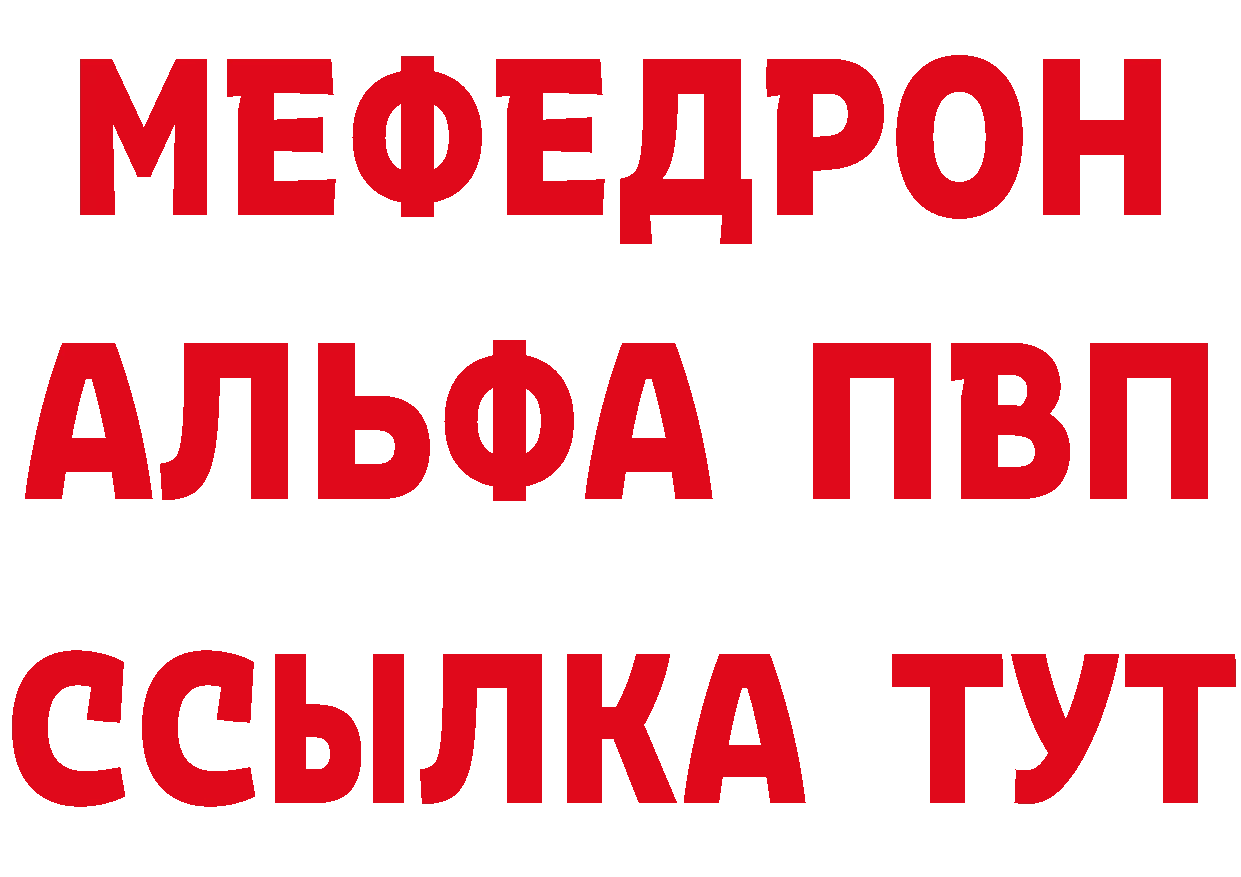 МЕФЕДРОН
АЛЬФА ПВП
ССЫЛКА ТУТ